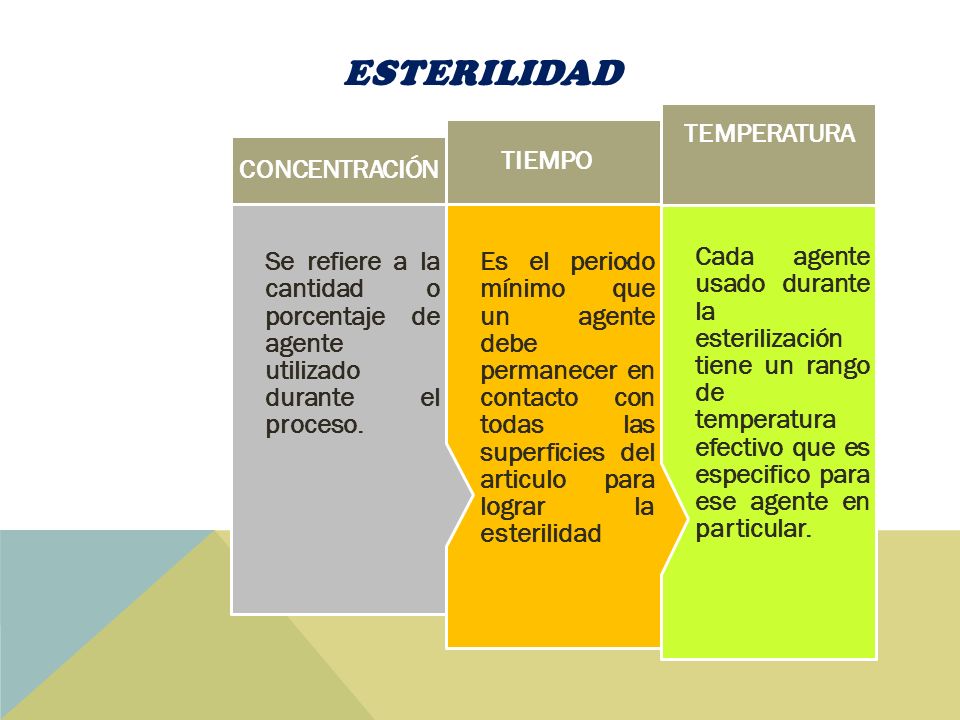 ESTERILIDAD

CONCENTRACIÓN

Se refiere a la cantidad o porcentaje de agente utilizado durante el proceso.

TIEMPO

Es el periodo mínimo que un agente debe permanecer en contacto con todas las superficies del articulo para lograr la esterilidad

TEMPERATURA

Cada agente usado durante la esterilización tiene un rango de temperatura efectivo que es especifico para ese agente en particular.